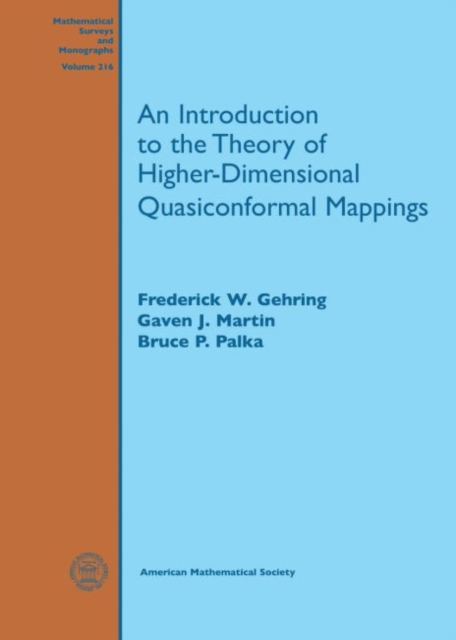 Mathematical Surveys and Monographs
Volume 216

An Introduction to the Theory of Higher-Dimensional Quasiconformal Mappings

Frederick W. Gehring
Gaven J. Martin
Bruce P. Palka

American Mathematical Society